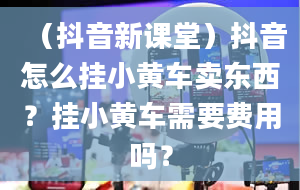 （抖音新课堂）抖音怎么挂小黄车卖东西？挂小黄车需要费用吗？